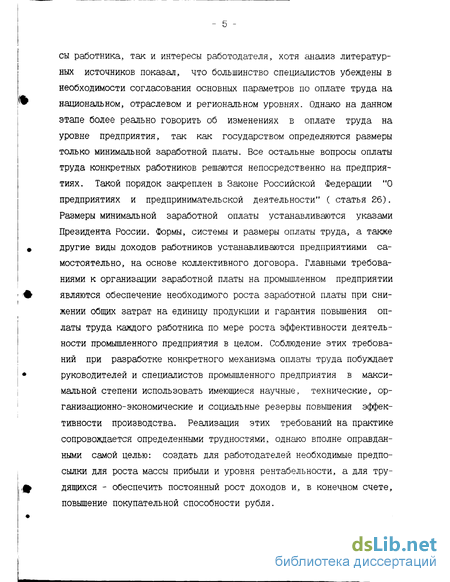 - 5 -

сы работника, так и интересы работодателя, хотя анализ литературных источников показал, что большинство специалистов убеждены в необходимости согласования основных параметров по оплате труда на национальном, отраслевом и региональном уровнях. Однако на данном этапе более реально говорить об изменениях в оплате труда на уровне предприятия, так как государством определяются размеры только минимальной заработной платы. Все остальные вопросы оплаты труда конкретных работников решаются непосредственно на предприятиях. Такой порядок закреплен в Законе Российской Федерации "О предприятиях и предпринимательской деятельности" ( статья 26). Размеры минимальной заработной оплаты устанавливаются указами Президента России. Формы, системы и размеры оплаты труда, а также другие виды доходов работников устанавливаются предприятиями самостоятельно, на основе коллективного договора. Главными требованиями к организации заработной платы на промышленном предприятии являются обеспечение необходимого роста заработной платы при снижении общих затрат на единицу продукции и гарантия повышения оплаты труда каждого работника по мере роста эффективности деятельности промышленного предприятия в целом. Соблюдение этих требований при разработке конкретного механизма оплаты труда побуждает руководителей и специалистов промышленного предприятия в максимальной степени использовать имеющиеся научные, технические, организационно-экономические и социальные резервы повышения эффективности производства. Реализация этих требований на практике сопровождается определенными трудностями, однако вполне оправданными самой целью: создать для работодателей необходимые предпосылки для роста массы прибыли и уровня рентабельности, а для трудящихся - обеспечить постоянный рост доходов и, в конечном счете, повышение покупательной способности рубля.

dsLib.net
библиотека диссертаций